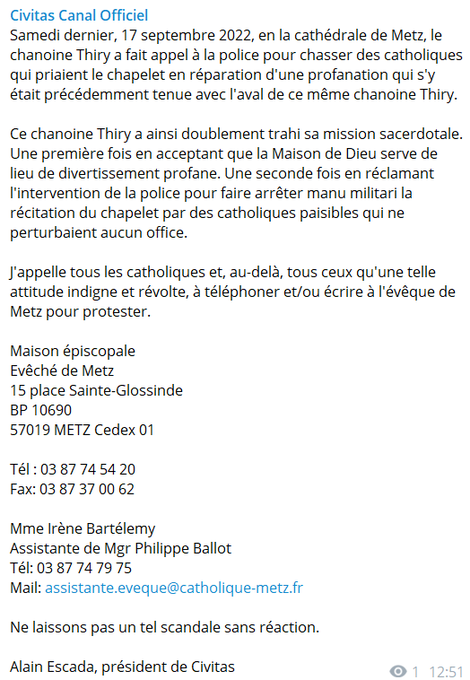 Civitas Canal Officiel
Samedi dernier, 17 septembre 2022, en la cathédrale de Metz, le chanoine Thiry a fait appel à la police pour chasser des catholiques qui priaient le chapelet en réparation d'une profanation qui s'y était précédemment tenue avec l'aval de ce même chanoine Thiry.

Ce chanoine Thiry a ainsi doublement trahi sa mission sacerdotale. Une première fois en acceptant que la Maison de Dieu serve de lieu de divertissement profane. Une seconde fois en réclamant l'intervention de la police pour faire arrêter manu militari la récitation du chapelet par des catholiques paisibles qui ne perturbaient aucun office.

J'appelle tous les catholiques et, au-delà, tous ceux qu'une telle attitude indigne et révolte, à téléphoner et/ou écrire à l'évêque de Metz pour protester.

Maison épiscopale
Evêché de Metz
15 place Sainte-Glossinde
BP 10690
57019 METZ Cedex 01

Tél : 03 87 74 54 20
Fax: 03 87 37 00 62

Mme Irène Bartélemy
Assistante de Mgr Philippe Ballot
Tél: 03 87 74 79 75
Mail: assistante.eveque@catholique-metz.fr

Ne laissons pas un tel scandale sans réaction.

Alain Escada, président de Civitas

1 12:51